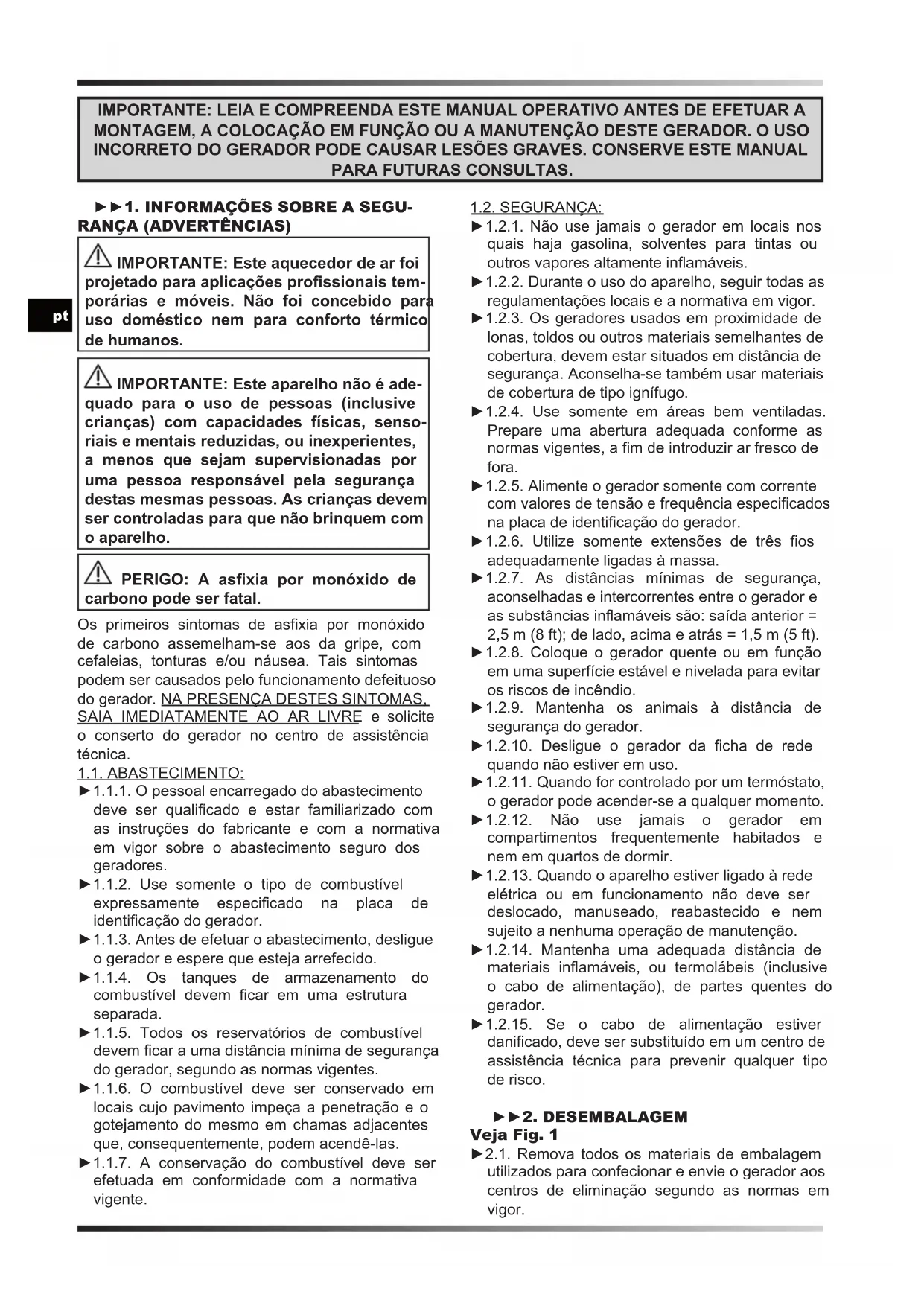 IMPORTANTE: LEIA E COMPREENDA ESTE MANUAL OPERATIVO ANTES DE EFETUAR A MONTAGEM, A COLOCAÇÃO EM FUNÇÃO OU A MANUTENÇÃO DESTE GERADOR. O USO INCORRETO DO GERADOR PODE CAUSAR LESÕES GRAVES. CONSERVE ESTE MANUAL PARA FUTURAS CONSULTAS.

pt

►►1. INFORMAÇÕES SOBRE A SEGURANÇA (ADVERTÊNCIAS)

IMPORTANTE: Este aquecedor de ar foi projetado para aplicações profissionais temporárias e móveis. Não foi concebido para uso doméstico nem para conforto térmico de humanos.

IMPORTANTE: Este aparelho não é adequado para o uso de pessoas (inclusive crianças) com capacidades físicas, sensoriais e mentais reduzidas, ou inexperientes, a menos que sejam supervisionadas por uma pessoa responsável pela segurança destas mesmas pessoas. As crianças devem ser controladas para que não brinquem com o aparelho.

PERIGO: A asfixia por monóxido de carbono pode ser fatal.

Os primeiros sintomas de asfixia por monóxido de carbono assemelham-se aos da gripe, com cefaleias, tonturas e/ou náusea. Tais sintomas podem ser causados pelo funcionamento defeituoso do gerador. NA PRESENÇA DESTES SINTOMAS, SAIA IMEDIATAMENTE AO AR LIVRE e solicite o conserto do gerador no centro de assistência técnica.

1.1. ABASTECIMENTO:
►1.1.1. O pessoal encarregado do abastecimento deve ser qualificado e estar familiarizado com as instruções do fabricante e com a normativa em vigor sobre o abastecimento seguro dos geradores.
►1.1.2. Use somente o tipo de combustível expressamente especificado na placa de identificação do gerador.
►1.1.3. Antes de efetuar o abastecimento, desligue o gerador e espere que esteja arrefecido.
►1.1.4. Os tanques de armazenamento do combustível devem ficar em uma estrutura separada.
►1.1.5. Todos os reservatórios de combustível devem ficar a uma distância mínima de segurança do gerador, segundo as normas vigentes.
►1.1.6. O combustível deve ser conservado em locais cujo pavimento impeça a penetração e o gotejamento do mesmo em chamas adjacentes que, consequentemente, podem acendê-las.
►1.1.7. A conservação do combustível deve ser efetuada em conformidade com a normativa vigente.

1.2. SEGURANÇA:
►1.2.1. Não use jamais o gerador em locais nos quais haja gasolina, solventes para tintas ou outros vapores altamente inflamáveis.
►1.2.2. Durante o uso do aparelho, seguir todas as regulamentações locais e a normativa em vigor.
►1.2.3. Os geradores usados em proximidade de lonas, toldos ou outros materiais semelhantes de cobertura, devem estar situados em distância de segurança. Aconselha-se também usar materiais de cobertura de tipo ignífugo.
►1.2.4. Use somente em áreas bem ventiladas. Prepare uma abertura adequada conforme as normas vigentes, a fim de introduzir ar fresco de fora.
►1.2.5. Alimente o gerador somente com corrente com valores de tensão e frequência especificados na placa de identificação do gerador.
►1.2.6. Utilize somente extensões de três fios adequadamente ligadas à massa.
►1.2.7. As distâncias mínimas de segurança, aconselhadas e intercorrentes entre o gerador e as substâncias inflamáveis são: saída anterior = 2,5 m (8 ft); de lado, acima e atrás = 1,5 m (5 ft).
►1.2.8. Coloque o gerador quente ou em função em uma superfície estável e nivelada para evitar os riscos de incêndio.
►1.2.9. Mantenha os animais à distância de segurança do gerador.
►1.2.10. Desligue o gerador da ficha de rede quando não estiver em uso.
►1.2.11. Quando for controlado por um termóstato, o gerador pode acender-se a qualquer momento.
►1.2.12. Não use jamais o gerador em compartimentos frequentemente habitados e nem em quartos de dormir.
►1.2.13. Quando o aparelho estiver ligado à rede elétrica ou em funcionamento não deve ser deslocado, manuseado, reabastecido e nem sujeito a nenhuma operação de manutenção.
►1.2.14. Mantenha uma adequada distância de materiais inflamáveis, ou termolábeis (inclusive o cabo de alimentação), de partes quentes do gerador.
►1.2.15. Se o cabo de alimentação estiver danificado, deve ser substituído em um centro de assistência técnica para prevenir qualquer tipo de risco.

►►2. DESEMBALAGEM
Veja Fig. 1
►2.1. Remova todos os materiais de embalagem utilizados para confecionar e envie o gerador aos centros de eliminação segundo as normas em vigor.